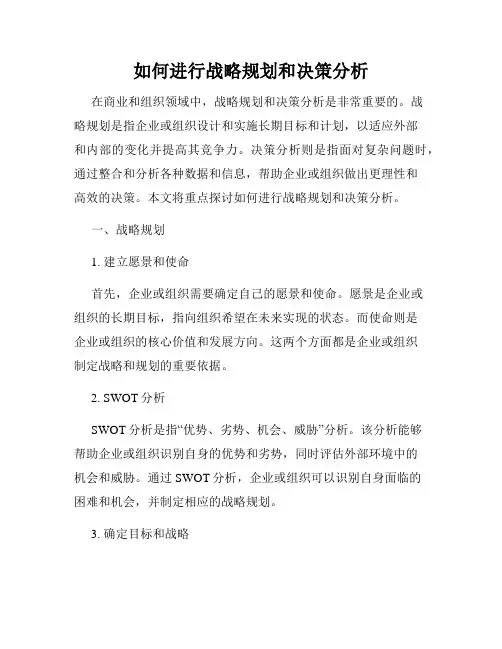 如何进行战略规划和决策分析

在商业和组织领域中，战略规划和决策分析是非常重要的。战略规划是指企业或组织设计和实施长期目标和计划，以适应外部和内部的变化并提高其竞争力。决策分析则是指面对复杂问题时，通过整合和分析各种数据和信息，帮助企业或组织做出更理性和高效的决策。本文将重点探讨如何进行战略规划和决策分析。

一、战略规划

1. 建立愿景和使命

首先，企业或组织需要确定自己的愿景和使命。愿景是企业或组织的长期目标，指向组织希望在未来实现的状态。而使命则是企业或组织的核心价值和发展方向。这两个方面都是企业或组织制定战略和规划的重要依据。

2. SWOT 分析

SWOT 分析是指“优势、劣势、机会、威胁”分析。该分析能够帮助企业或组织识别自身的优势和劣势，同时评估外部环境中的机会和威胁。通过 SWOT 分析，企业或组织可以识别自身面临的困难和机会，并制定相应的战略规划。

3. 确定目标和战略